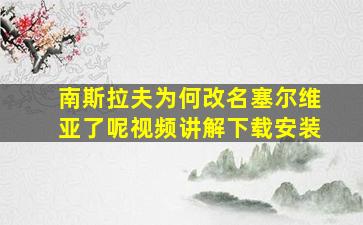 南斯拉夫为何改名塞尔维亚了呢视频讲解下载安装